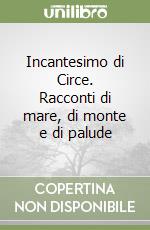 unilibro

Incantesimo di Circe. Racconti di mare, di monte e di palude

COPERTINA NON DISPONIBILE